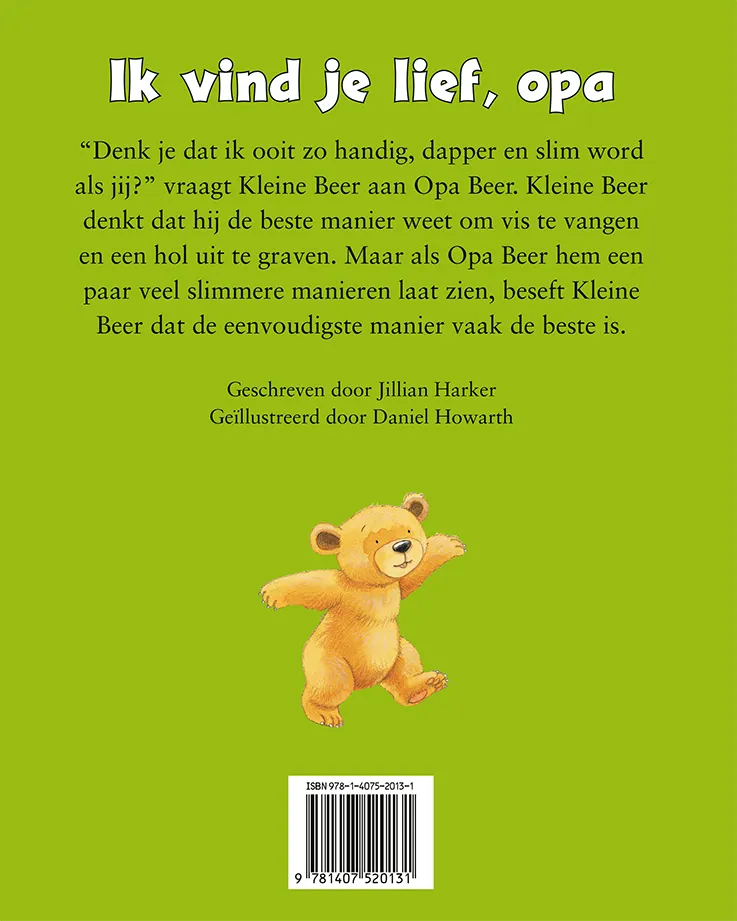 Ik vind je lief, opa

“Denk je dat ik ooit zo handig, dapper en slim word als jij?” vraagt Kleine Beer aan Opa Beer. Kleine Beer denkt dat hij de beste manier weet om vis te vangen en een hol uit te graven. Maar als Opa Beer hem een paar veel slimmere manieren laat zien, beseft Kleine Beer dat de eenvoudigste manier vaak de beste is.

Geschreven door Jillian Harker
Geïllustreerd door Daniel Howarth

ISBN 978-1-4075-2013-1

9 781407 520131